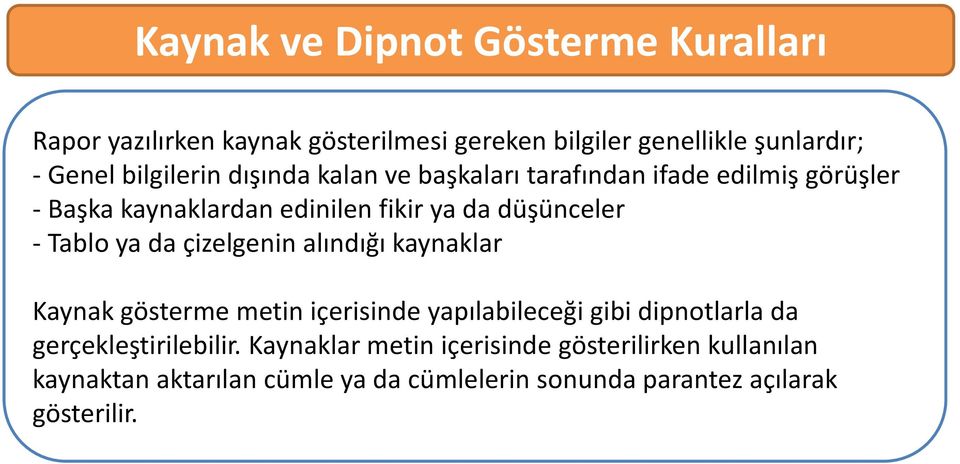 Kaynak ve Dipnot Gösterme Kuralları

Rapor yazılırken kaynak gösterilmesi gereken bilgiler genellikle şunlardır;
- Genel bilgilerin dışında kalan ve başkaları tarafından ifade edilmiş görüşler
- Başka kaynaklardan edinilen fikir ya da düşünceler
- Tablo ya da çizelgenin alındığı kaynaklar

Kaynak gösterme metin içerisinde yapılabileceği gibi dipnotlarla da gerçekleştirilebilir. Kaynaklar metin içerisinde gösterilirken kullanılan kaynaktan aktarılan cümle ya da cümlelerin sonunda parantez açılarak gösterilir.